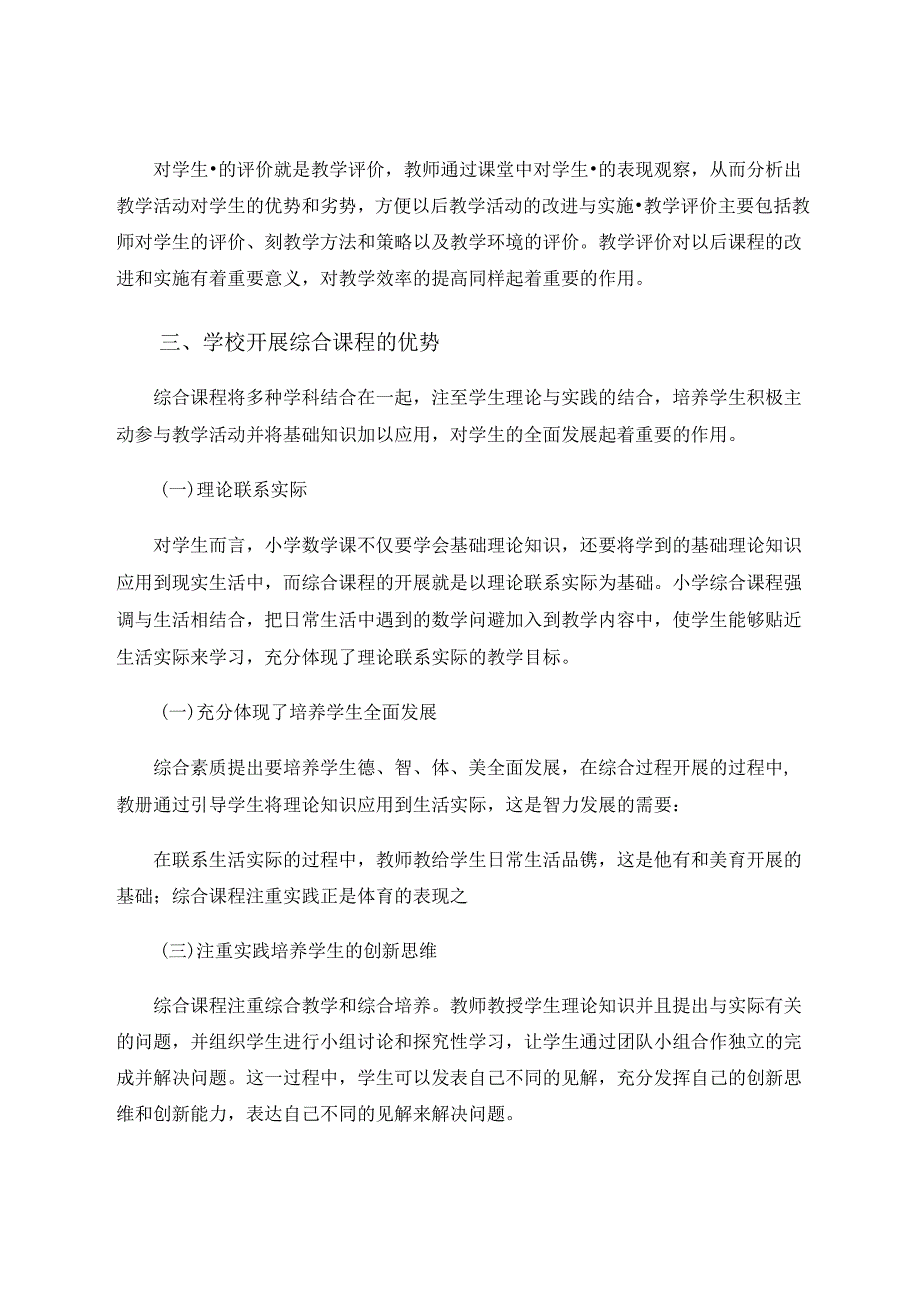 对学生•的评价就是教学评价，教师通过课堂中对学生•的表现观察，从而分析出教学活动对学生的优势和劣势，方便以后教学活动的改进与实施•教学评价主要包括教师对学生的评价、刻教学方法和策略以及教学环境的评价。教学评价对以后课程的改进和实施有着重要意义，对教学效率的提高同样起着重要的作用。

三、学校开展综合课程的优势

综合课程将多种学科结合在一起，注至学生理论与实践的结合，培养学生积极主动参与教学活动并将基础知识加以应用，对学生的全面发展起着重要的作用。

(一)理论联系实际

对学生而言，小学数学课不仅要学会基础理论知识，还要将学到的基础理论知识应用到现实生活中，而综合课程的开展就是以理论联系实际为基础。小学综合课程强调与生活相结合，把日常生活中遇到的数学问避加入到教学内容中，使学生能够贴近生活实际来学习，充分体现了理论联系实际的教学目标。

(一)充分体现了培养学生全面发展

综合素质提出要培养学生德、智、体、美全面发展，在综合过程开展的过程中，教册通过引导学生将理论知识应用到生活实际，这是智力发展的需要：

在联系生活实际的过程中，教师教给学生日常生活品镌，这是他有和美育开展的基础；综合课程注重实践正是体育的表现之

(三)注重实践培养学生的创新思维

综合课程注重综合教学和综合培养。教师教授学生理论知识并且提出与实际有关的问题，并组织学生进行小组讨论和探究性学习，让学生通过团队小组合作独立的完成并解决问题。这一过程中，学生可以发表自己不同的见解，充分发挥自己的创新思维和创新能力，表达自己不同的见解来解决问题。